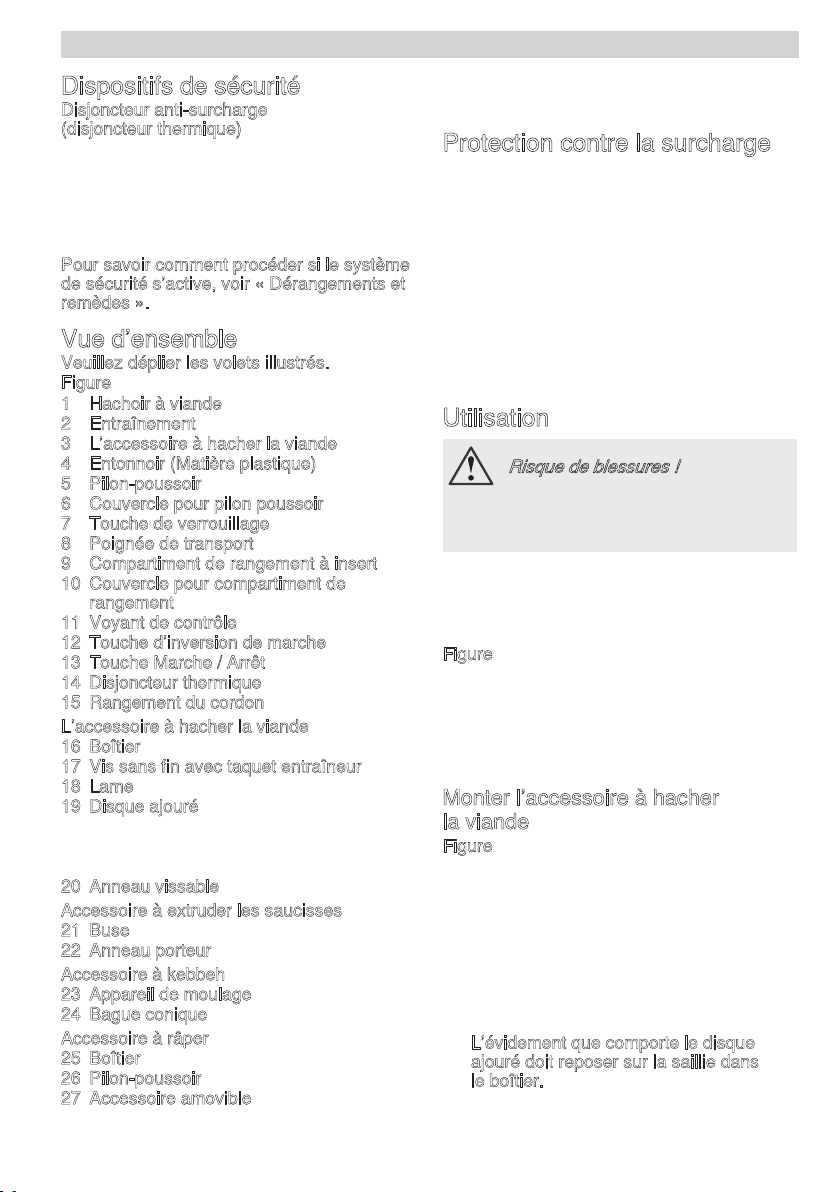 Dispositifs de sécurité

Disjoncteur anti-surcharge (disjoncteur thermique)

Pour savoir comment procéder si le système de sécurité s'active, voir « Dérangements et remèdes ».

Vue d'ensemble

Veuillez déplier les volets illustrés.

Figure

1 Hachoir à viande
2 Entraînement
3 L'accessoire à hacher la viande
4 Entonnoir (Matière plastique)
5 Pilon-poussoir
6 Couvercle pour pilon poussoir
7 Touche de verrouillage
8 Poignée de transport
9 Compartiment de rangement à insert
10 Couvercle pour compartiment de rangement
11 Voyant de contrôle
12 Touche d'inversion de marche
13 Touche Marche / Arrêt
14 Disjoncteur thermique
15 Rangement du cordon

L'accessoire à hacher la viande
16 Boîtier
17 Vis sans fin avec taquet entraîneur
18 Lame
19 Disque ajouré

20 Anneau vissable

Accessoire à extruder les saucisses
21 Buse
22 Anneau porteur

Accessoire à kebbeh
23 Appareil de moulage
24 Bague conique

Accessoire à râper
25 Boîtier
26 Pilon-poussoir
27 Accessoire amovible

Protection contre la surcharge

Utilisation

Risque de blessures !

Figure

Monter l'accessoire à hacher la viande

Figure

L'évidement que comporte le disque ajouré doit reposer sur la saillie dans le boîtier.